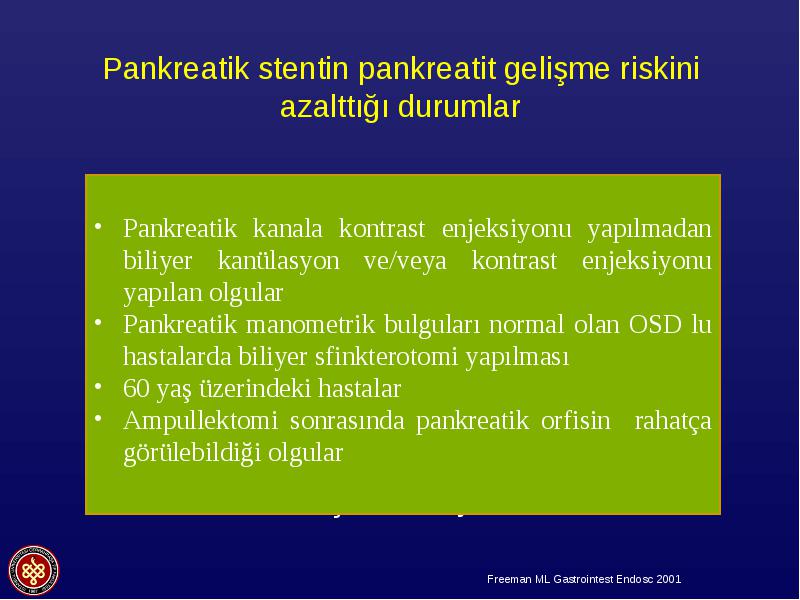 Pankreatik stentin pankreatit gelişme riskini azalttığı durumlar

• Pankreatik kanala kontrast enjeksiyonu yapılmadan biliyer kanülasyon ve/veya kontrast enjeksiyonu yapılan olgular
• Pankreatik manometrik bulguları normal olan OSD lu hastalarda biliyer sfinkterotomi yapılması
• 60 yaş üzerindeki hastalar
• Ampullektomi sonrasında pankreatik orfisin rahatça görülebildiği olgular

Freeman ML Gastrointest Endosc 2001